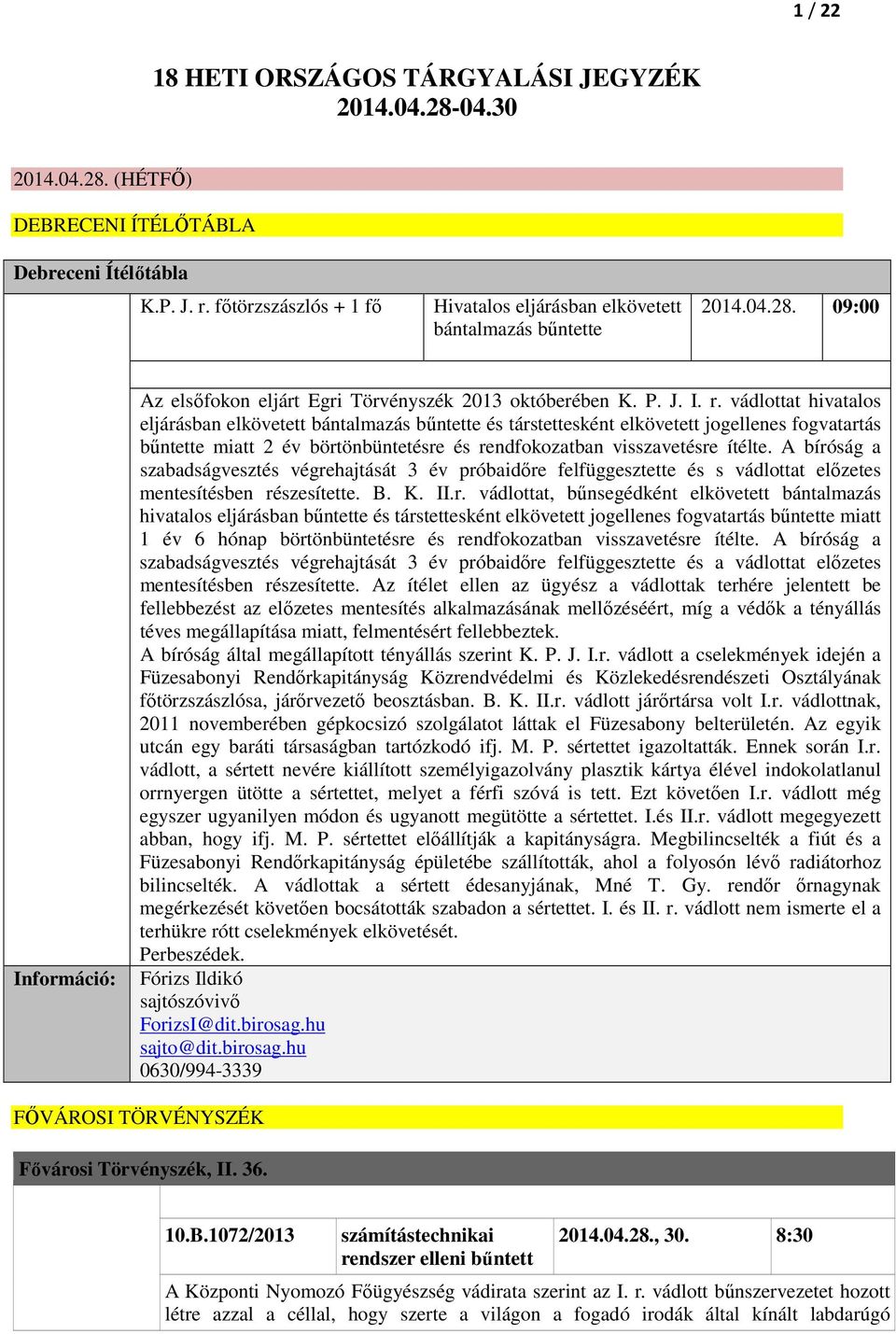 1 / 22

18 HETI ORSZÁGOS TÁRGYALÁSI JEGYZÉK
2014.04.28-04.30

2014.04.28. (HÉTFŐ)

DEBRECENI ÍTÉLŐTÁBLA

Debreceni Ítélőtábla

| K.P. J. r. főtörzszászlós + 1 fő | Hivatalos eljárásban elkövetett bántalmazás bűntette | 2014.04.28. | 09:00 |
|---|---|---|---|

Az elsőfokon eljárt Egri Törvényszék 2013 októberében K. P. J. I. r. vádlottat hivatalos eljárásban elkövetett bántalmazás bűntette és társtettesként elkövetett jogellenes fogvatartás bűntette miatt 2 év börtönbüntetésre és rendfokozatban visszavetésre ítélte. A bíróság a szabadságvesztés végrehajtását 3 év próbaidőre felfüggesztette és s vádlottat előzetes mentesítésben részesítette. B. K. II.r. vádlottat, bűnsegédként elkövetett bántalmazás hivatalos eljárásban bűntette és társtettesként elkövetett jogellenes fogvatartás bűntette miatt 1 év 6 hónap börtönbüntetésre és rendfokozatban visszavetésre ítélte. A bíróság a szabadságvesztés végrehajtását 3 év próbaidőre felfüggesztette és a vádlottat előzetes mentesítésben részesítette. Az ítélet ellen az ügyész a vádlottak terhére jelentett be fellebbezést az előzetes mentesítés alkalmazásának mellőzéséért, míg a védők a tényállás téves megállapítása miatt, felmentésért fellebbeztek.
A bíróság által megállapított tényállás szerint K. P. J. I.r. vádlott a cselekmények idején a Füzesabonyi Rendőrkapitányság Közrendvédelmi és Közlekedésrendészeti Osztályának főtörzszászlósa, járőrvezető beosztásban. B. K. II.r. vádlott járőrtársa volt I.r. vádlottnak, 2011 novemberében gépkocsizó szolgálatot láttak el Füzesabony belterületén. Az egyik utcán egy baráti társaságban tartózkodó ifj. M. P. sértettet igazoltatták. Ennek során I.r. vádlott, a sértett nevére kiállított személyigazolvány plasztik kártya élével indokolatlanul orrnyergen ütötte a sértettet, melyet a férfi szóvá is tett. Ezt követően I.r. vádlott még egyszer ugyanilyen módon és ugyanott megütötte a sértettet. I.és II.r. vádlott megegyezett abban, hogy ifj. M. P. sértettet előállítják a kapitányságra. Megbilincselték a fiút és a Füzesabonyi Rendőrkapitányság épületébe szállították, ahol a folyosón lévő radiátorhoz bilincselték. A vádlottak a sértett édesanyjának, Mné T. Gy. rendőr őrnagynak megérkezését követően bocsátották szabadon a sértettet. I. és II. r. vádlott nem ismerte el a terhükre rótt cselekmények elkövetését.
Perbeszédek.

Információ: Fórizs Ildikó
sajtószóvivő
ForizsI@dit.birosag.hu
sajto@dit.birosag.hu
0630/994-3339

FŐVÁROSI TÖRVÉNYSZÉK

Fővárosi Törvényszék, II. 36.

| 10.B.1072/2013 | számítástechnikai rendszer elleni bűntett | 2014.04.28., 30. | 8:30 |
|---|---|---|---|

A Központi Nyomozó Főügyészség vádirata szerint az I. r. vádlott bűnszervezetet hozott létre azzal a céllal, hogy szerte a világon a fogadó irodák által kínált labdarúgó